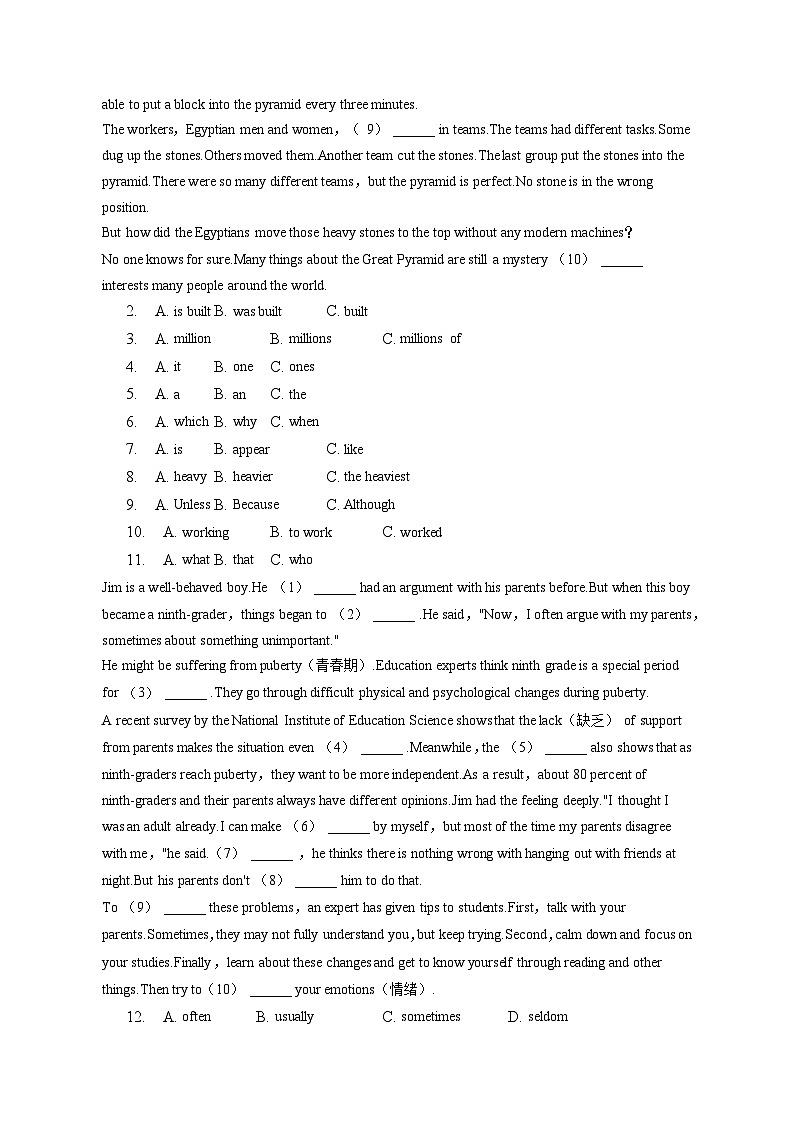 able to put a block into the pyramid every three minutes.

The workers，Egyptian men and women，（ 9） ______ in teams.The teams had different tasks.Some dug up the stones.Others moved them.Another team cut the stones.The last group put the stones into the pyramid.There were so many different teams，but the pyramid is perfect.No stone is in the wrong position.

But how did the Egyptians move those heavy stones to the top without any modern machines？

No one knows for sure.Many things about the Great Pyramid are still a mystery （10） ______ interests many people around the world.

2. A. is built B. was built C. built

3. A. million B. millions C. millions of

4. A. it B. one C. ones

5. A. a B. an C. the

6. A. which B. why C. when

7. A. is B. appear C. like

8. A. heavy B. heavier C. the heaviest

9. A. Unless B. Because C. Although

10. A. working B. to work C. worked

11. A. what B. that C. who

Jim is a well-behaved boy.He （1） ______ had an argument with his parents before.But when this boy became a ninth-grader，things began to （2） ______ .He said，"Now，I often argue with my parents，sometimes about something unimportant."

He might be suffering from puberty（青春期）.Education experts think ninth grade is a special period for （3） ______ .They go through difficult physical and psychological changes during puberty.

A recent survey by the National Institute of Education Science shows that the lack（缺乏） of support from parents makes the situation even （4） ______ .Meanwhile，the （5） ______ also shows that as ninth-graders reach puberty，they want to be more independent.As a result，about 80 percent of ninth-graders and their parents always have different opinions.Jim had the feeling deeply."I thought I was an adult already.I can make （6） ______ by myself，but most of the time my parents disagree with me，"he said.（7） ______ ，he thinks there is nothing wrong with hanging out with friends at night.But his parents don't （8） ______ him to do that.

To （9） ______ these problems，an expert has given tips to students.First，talk with your parents.Sometimes，they may not fully understand you，but keep trying.Second，calm down and focus on your studies.Finally，learn about these changes and get to know yourself through reading and other things.Then try to（10） ______ your emotions（情绪）.

12. A. often B. usually C. sometimes D. seldom